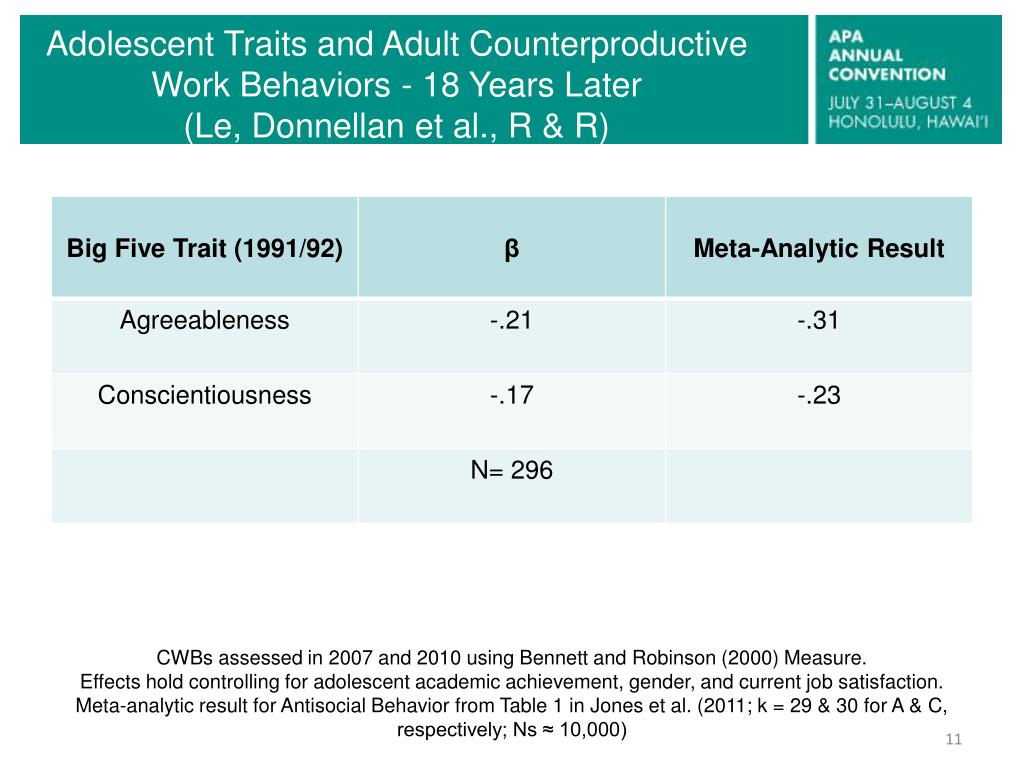 Adolescent Traits and Adult Counterproductive Work Behaviors - 18 Years Later (Le, Donnellan et al., R & R)

APA ANNUAL CONVENTION
JULY 31–AUGUST 4
HONOLULU, HAWAI'I

| Big Five Trait (1991/92) | β | Meta-Analytic Result |
|---|---|---|
| Agreeableness | -.21 | -.31 |
| Conscientiousness | -.17 | -.23 |
| | N= 296 | |

CWBs assessed in 2007 and 2010 using Bennett and Robinson (2000) Measure.
Effects hold controlling for adolescent academic achievement, gender, and current job satisfaction.
Meta-analytic result for Antisocial Behavior from Table 1 in Jones et al. (2011; k = 29 & 30 for A & C, respectively; Ns ≈ 10,000)

11